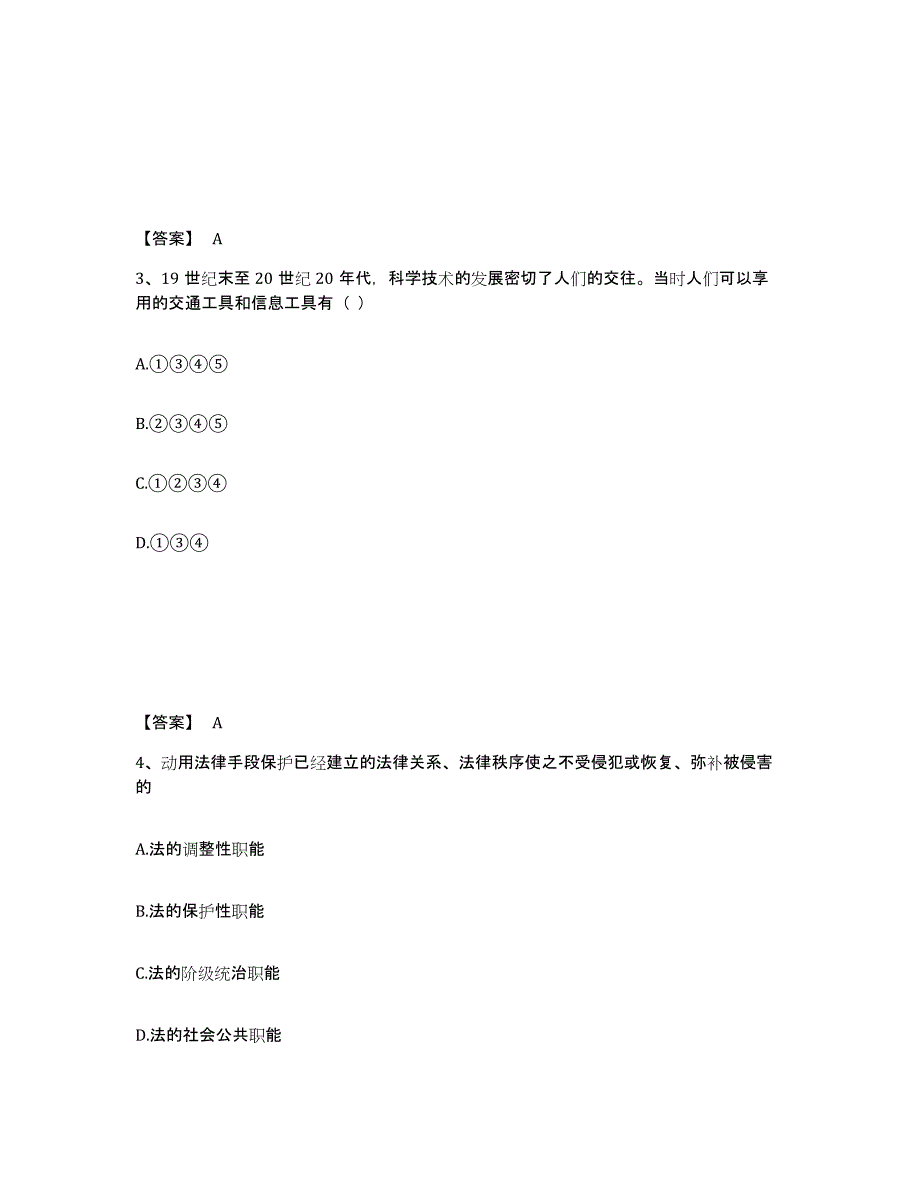 【答案】 A

3、19 世纪末至 20 世纪 20 年代，科学技术的发展密切了人们的交往。当时人们可以享用的交通工具和信息工具有（ ）

A.①③④⑤

B.②③④⑤

C.①②③④

D.①③④

【答案】 A

4、动用法律手段保护已经建立的法律关系、法律秩序使之不受侵犯或恢复、弥补被侵害的

A.法的调整性职能

B.法的保护性职能

C.法的阶级统治职能

D.法的社会公共职能